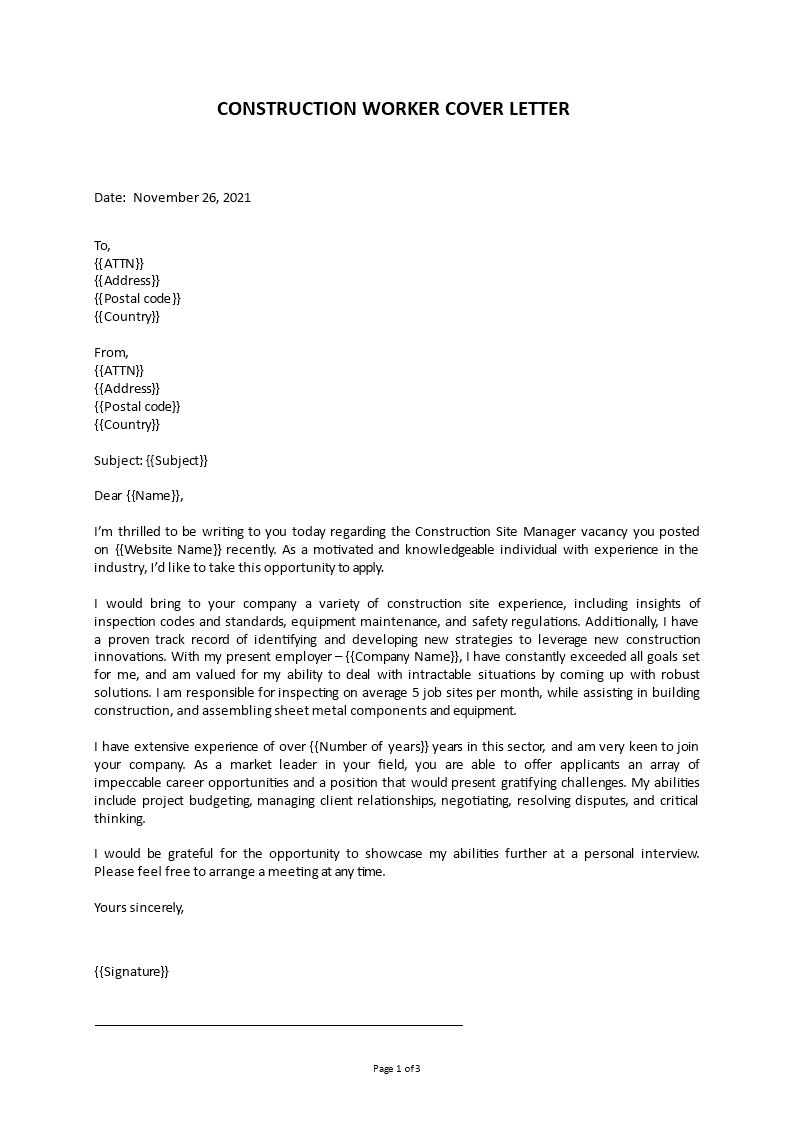 CONSTRUCTION WORKER COVER LETTER

Date: November 26, 2021

To,
{{ATTN}}
{{Address}}
{{Postal code}}
{{Country}}

From,
{{ATTN}}
{{Address}}
{{Postal code}}
{{Country}}

Subject: {{Subject}}

Dear {{Name}},

I'm thrilled to be writing to you today regarding the Construction Site Manager vacancy you posted on {{Website Name}} recently. As a motivated and knowledgeable individual with experience in the industry, I'd like to take this opportunity to apply.

I would bring to your company a variety of construction site experience, including insights of inspection codes and standards, equipment maintenance, and safety regulations. Additionally, I have a proven track record of identifying and developing new strategies to leverage new construction innovations. With my present employer – {{Company Name}}, I have constantly exceeded all goals set for me, and am valued for my ability to deal with intractable situations by coming up with robust solutions. I am responsible for inspecting on average 5 job sites per month, while assisting in building construction, and assembling sheet metal components and equipment.

I have extensive experience of over {{Number of years}} years in this sector, and am very keen to join your company. As a market leader in your field, you are able to offer applicants an array of impeccable career opportunities and a position that would present gratifying challenges. My abilities include project budgeting, managing client relationships, negotiating, resolving disputes, and critical thinking.

I would be grateful for the opportunity to showcase my abilities further at a personal interview. Please feel free to arrange a meeting at any time.

Yours sincerely,

{{Signature}}

Page 1 of 3